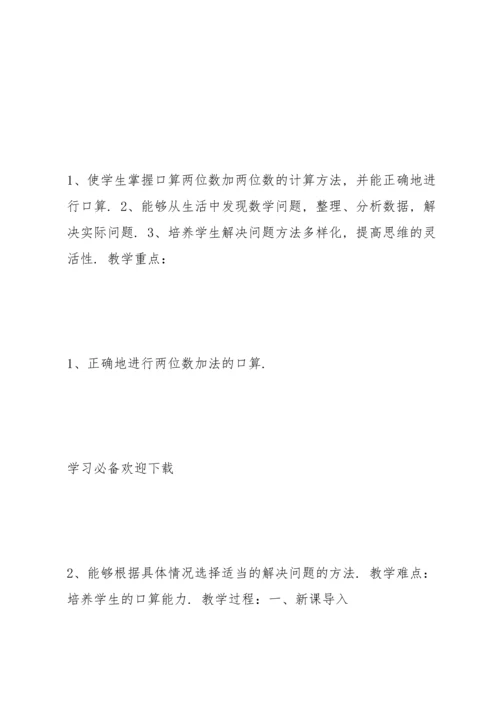 1、使学生掌握口算两位数加两位数的计算方法，并能正确地进行口算．2、能够从生活中发现数学问题，整理、分析数据，解决实际问题．3、培养学生解决问题方法多样化，提高思维的灵活性．教学重点：

1、正确地进行两位数加法的口算．

学习必备欢迎下载

2、能够根据具体情况选择适当的解决问题的方法．教学难点：培养学生的口算能力．教学过程：一、新课导入